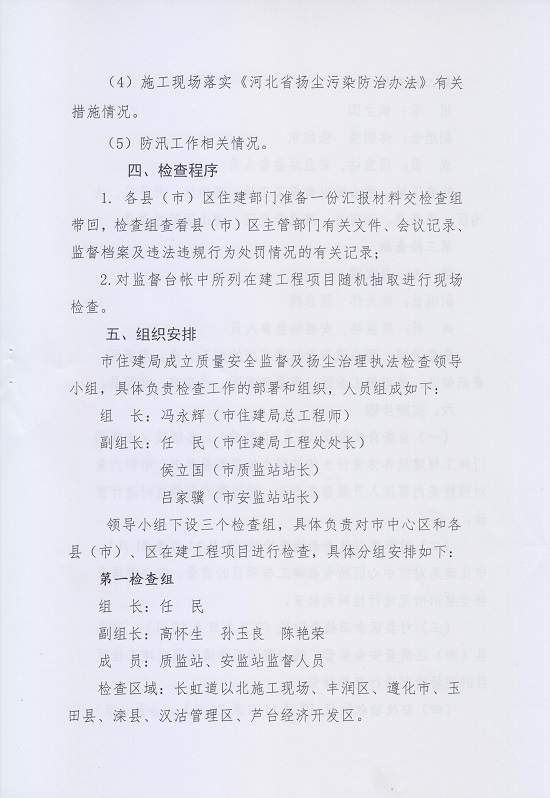 （4）施工现场落实《河北省扬尘污染防治办法》有关措施情况。

（5）防汛工作相关情况。

四、检查程序

1. 各县（市）区住建部门准备一份汇报材料交检查组带回，检查组查看县（市）区主管部门有关文件、会议记录、监督档案及违法违规行为处罚情况的有关记录；

2.对监督台帐中所列在建工程项目随机抽取进行现场检查。

五、组织安排

市住建局成立质量安全监督及扬尘治理执法检查领导小组，具体负责检查工作的部署和组织，人员组成如下：

组　长：冯永辉（市住建局总工程师）

副组长：任　民（市住建局工程处处长）

侯立国（市质监站站长）

吕家骥（市安监站站长）

领导小组下设三个检查组，具体负责对市中心区和各县（市）、区在建工程项目进行检查，具体分组安排如下：

第一检查组

组　长：任　民

副组长：高怀生　孙玉良　陈艳荣

成　员：质监站、安监站监督人员

检查区域：长虹道以北施工现场、丰润区、遵化市、玉田县、滦县、汉沽管理区、芦台经济开发区。